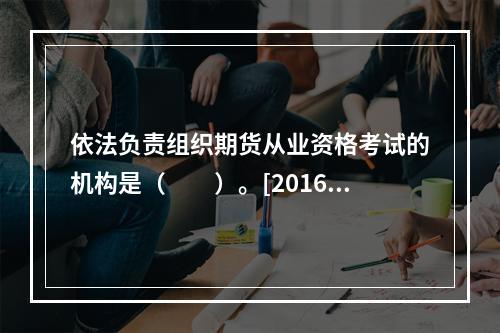 依法负责组织期货从业资格考试的机构是（　　）。[2016...